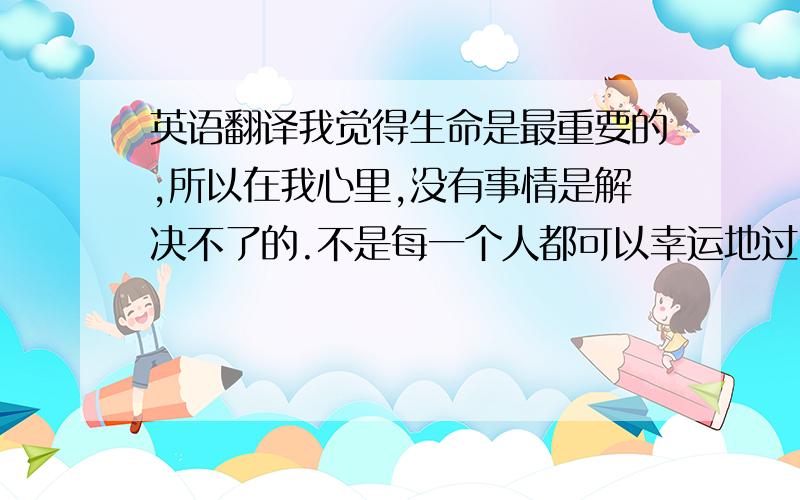 英语翻译我觉得生命是最重要的,所以在我心里,没有事情是解决不了的.不是每一个人都可以幸运地过